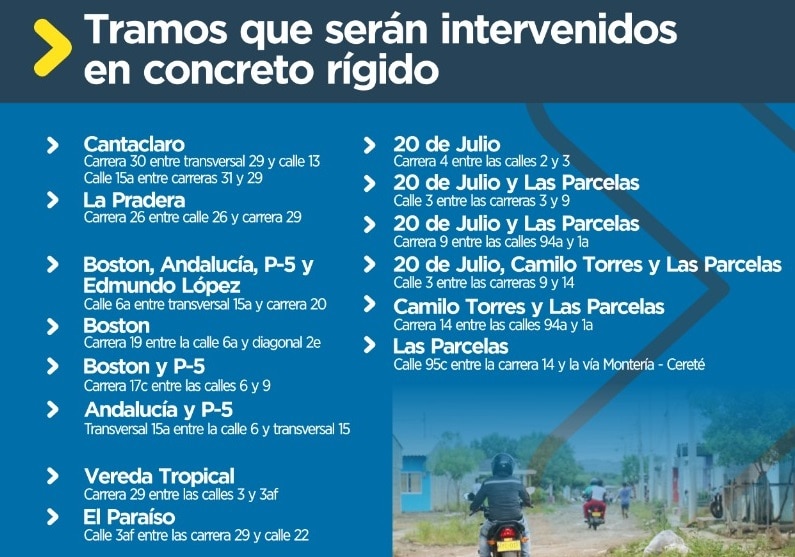 Tramos que serán intervenidos en concreto rígido

Cantaclaro
Carrera 30 entre transversal 29 y calle 13
Calle 15a entre carreras 31 y 29

La Pradera
Carrera 26 entre calle 26 y carrera 29

Boston, Andalucía, P-5 y Edmundo López
Calle 6a entre transversal 15a y carrera 20

Boston
Carrera 19 entre la calle 6a y diagonal 2e

Boston y P-5
Carrera 17c entre las calles 6 y 9

Andalucía y P-5
Transversal 15a entre la calle 6 y transversal 15

Vereda Tropical
Carrera 29 entre las calles 3 y 3af

El Paraíso
Calle 3af entre las carrera 29 y calle 22

20 de Julio
Carrera 4 entre las calles 2 y 3

20 de Julio y Las Parcelas
Calle 3 entre las carreras 3 y 9

20 de Julio y Las Parcelas
Carrera 9 entre las calles 94a y 1a

20 de Julio, Camilo Torres y Las Parcelas
Calle 3 entre las carreras 9 y 14

Camilo Torres y Las Parcelas
Carrera 14 entre las calles 94a y 1a

Las Parcelas
Calle 95c entre la carrera 14 y la vía Montería - Cereté